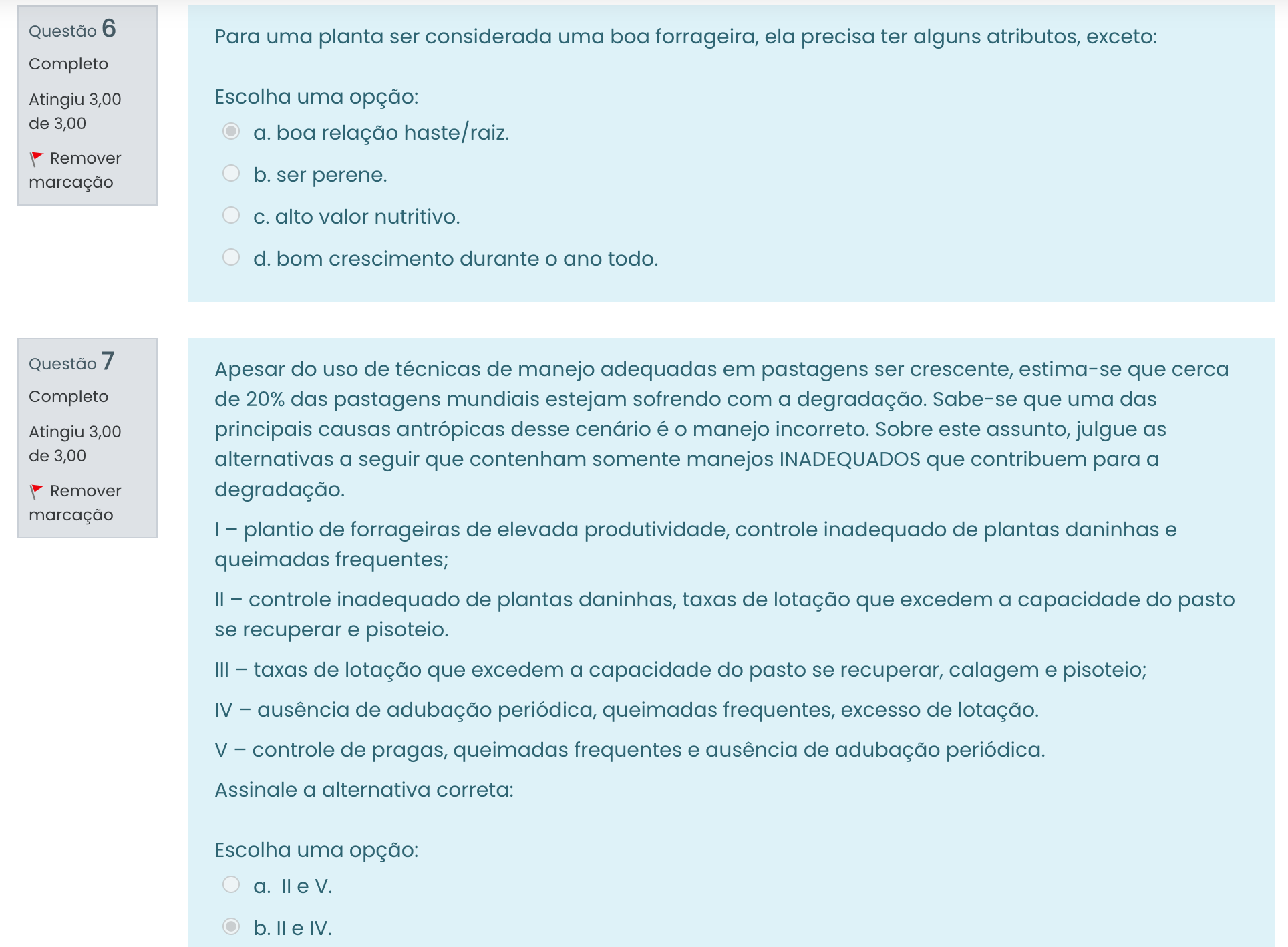 Questão 6
Completo
Atingiu 3,00 de 3,00
Remover marcação

Para uma planta ser considerada uma boa forrageira, ela precisa ter alguns atributos, exceto:

Escolha uma opção:
a. boa relação haste/raiz.
b. ser perene.
c. alto valor nutritivo.
d. bom crescimento durante o ano todo.

Questão 7
Completo
Atingiu 3,00 de 3,00
Remover marcação

Apesar do uso de técnicas de manejo adequadas em pastagens ser crescente, estima-se que cerca de 20% das pastagens mundiais estejam sofrendo com a degradação. Sabe-se que uma das principais causas antrópicas desse cenário é o manejo incorreto. Sobre este assunto, julgue as alternativas a seguir que contenham somente manejos INADEQUADOS que contribuem para a degradação.

I – plantio de forrageiras de elevada produtividade, controle inadequado de plantas daninhas e queimadas frequentes;

II – controle inadequado de plantas daninhas, taxas de lotação que excedem a capacidade do pasto se recuperar e pisoteio.

III – taxas de lotação que excedem a capacidade do pasto se recuperar, calagem e pisoteio;

IV – ausência de adubação periódica, queimadas frequentes, excesso de lotação.

V – controle de pragas, queimadas frequentes e ausência de adubação periódica.

Assinale a alternativa correta:

Escolha uma opção:
a. II e V.
b. II e IV.